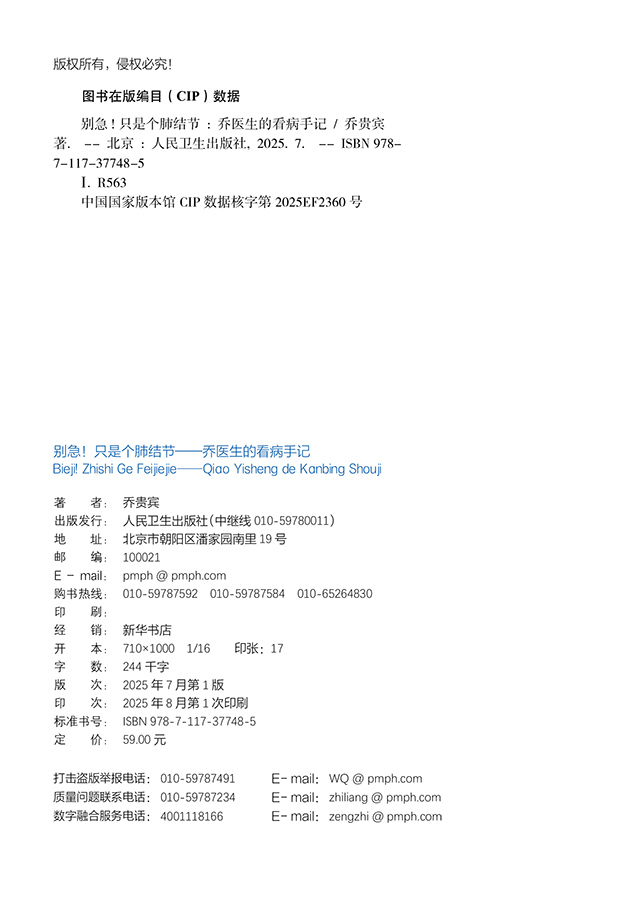 版权所有，侵权必究!

图书在版编目（CIP）数据

别急！只是个肺结节：乔医生的看病手记 / 乔贵宾著. -- 北京：人民卫生出版社, 2025. 7. -- ISBN 978-7-117-37748-5

I. R563

中国国家版本馆 CIP 数据核字第 2025EF2360 号

别急！只是个肺结节——乔医生的看病手记
Bieji! Zhishi Ge Feijiejie——Qiao Yisheng de Kanbing Shouji

著　　者：乔贵宾
出版发行：人民卫生出版社（中继线 010-59780011）
地　　址：北京市朝阳区潘家园南里 19 号
邮　　编：100021
E - mail：pmph @ pmph.com
购书热线：010-59787592　010-59787584　010-65264830
印　　刷：
经　　销：新华书店
开　　本：710×1000　1/16　　印张：17
字　　数：244 千字
版　　次：2025 年 7 月第 1 版
印　　次：2025 年 8 月第 1 次印刷
标准书号：ISBN 978-7-117-37748-5
定　　价：59.00 元

打击盗版举报电话：010-59787491　　E- mail：WQ @ pmph.com
质量问题联系电话：010-59787234　　E- mail：zhiliang @ pmph.com
数字融合服务电话：4001118166　　E- mail：zengzhi @ pmph.com